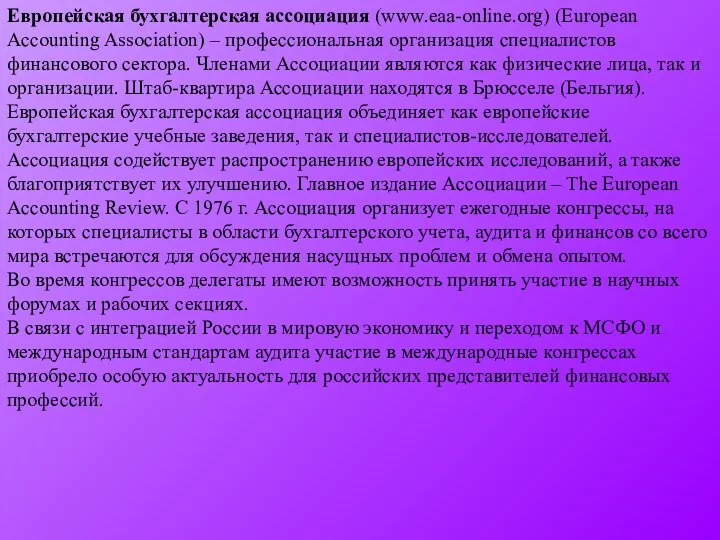 Европейская бухгалтерская ассоциация (www.eaa-online.org) (European Accounting Association) – профессиональная организация специалистов финансового сектора. Членами Ассоциации являются как физические лица, так и организации. Штаб-квартира Ассоциации находятся в Брюсселе (Бельгия).
Европейская бухгалтерская ассоциация объединяет как европейские бухгалтерские учебные заведения, так и специалистов-исследователей.
Ассоциация содействует распространению европейских исследований, а также благоприятствует их улучшению. Главное издание Ассоциации – The European Accounting Review. С 1976 г. Ассоциация организует ежегодные конгрессы, на которых специалисты в области бухгалтерского учета, аудита и финансов со всего мира встречаются для обсуждения насущных проблем и обмена опытом.
Во время конгрессов делегаты имеют возможность принять участие в научных форумах и рабочих секциях.
В связи с интеграцией России в мировую экономику и переходом к МСФО и международным стандартам аудита участие в международные конгрессах приобрело особую актуальность для российских представителей финансовых профессий.